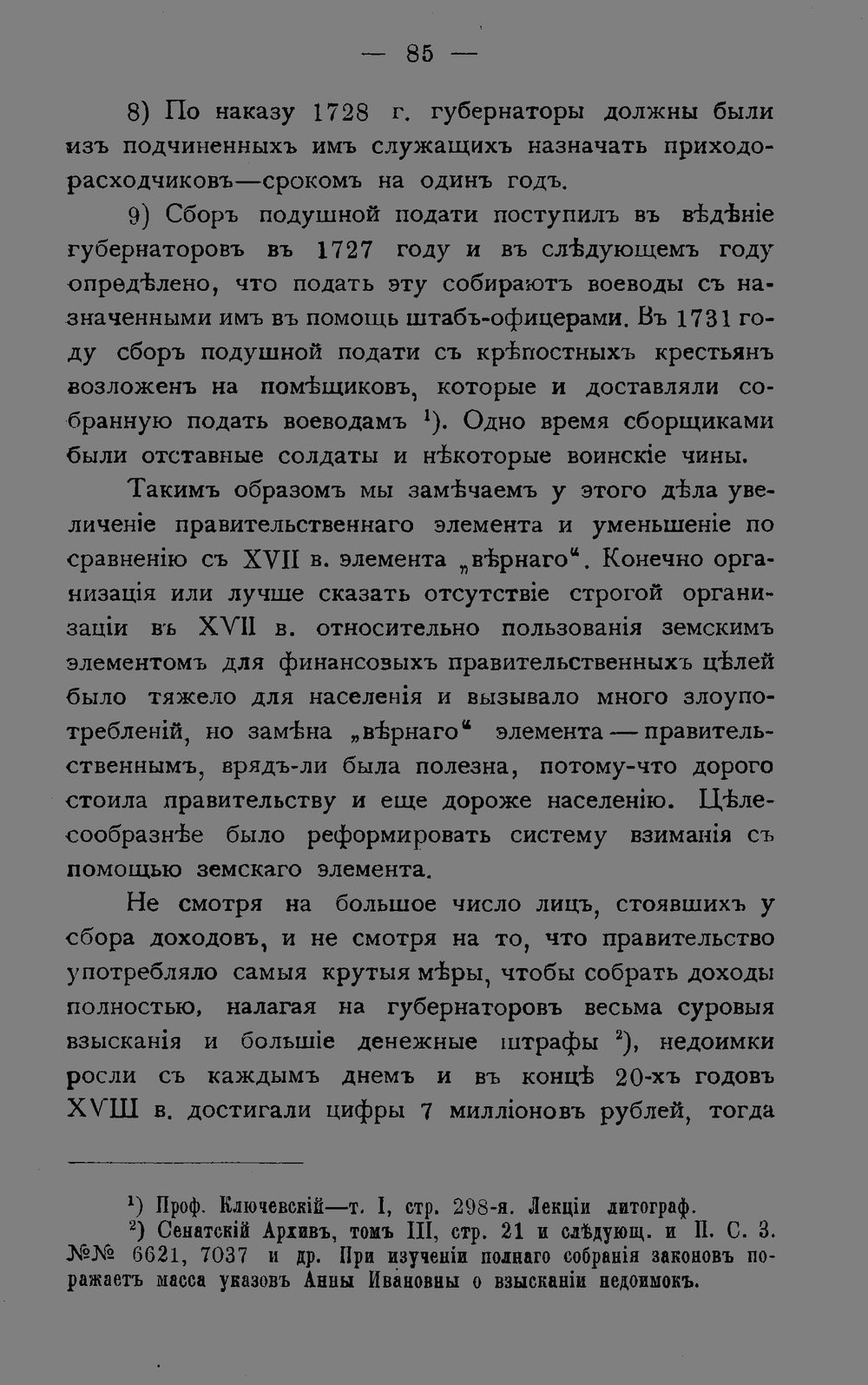 — 85 —

8) По наказу 1728 г. губернаторы должны были изъ подчиненныхъ имъ служащихъ назначать приходорасходчиковъ—срокомъ на одинъ годъ.

9) Сборъ подушной подати поступилъ въ вѣдѣніе губернаторовъ въ 1727 году и въ слѣдующемъ году опредѣлено, что подать эту собираютъ воеводы съ назначенными имъ въ помощь штабъ-офицерами. Въ 1731 году сборъ подушной подати съ крѣпостныхъ крестьянъ возложенъ на помѣщиковъ, которые и доставляли собранную подать воеводамъ $^1$). Одно время сборщиками были отставные солдаты и нѣкоторые воинскіе чины.

Такимъ образомъ мы замѣчаемъ у этого дѣла увеличеніе правительственнаго элемента и уменьшеніе по сравненію съ XVII в. элемента „вѣрнаго“. Конечно организація или лучше сказать отсутствіе строгой организаціи въ XVII в. относительно пользованія земскимъ элементомъ для финансовыхъ правительственныхъ цѣлей было тяжело для населенія и вызывало много злоупотребленій, но замѣна „вѣрнаго“ элемента — правительственнымъ, врядъ-ли была полезна, потому-что дорого стоила правительству и еще дороже населенію. Цѣлесообразнѣе было реформировать систему взиманія съ помощью земскаго элемента.

Не смотря на большое число лицъ, стоявшихъ у сбора доходовъ, и не смотря на то, что правительство употребляло самыя крутыя мѣры, чтобы собрать доходы полностью, налагая на губернаторовъ весьма суровыя взысканія и большіе денежные штрафы $^2$), недоимки росли съ каждымъ днемъ и въ концѣ 20-хъ годовъ XVIII в. достигали цифры 7 милліоновъ рублей, тогда

$^1$) Проф. Ключевскій—т. I, стр. 298-я. Лекціи литограф.
$^2$) Сенатскій Архивъ, томъ III, стр. 21 и слѣдующ. и П. С. З. №№ 6621, 7037 и др. При изученіи полнаго собранія законовъ поражаетъ масса указовъ Анны Ивановны о взысканіи недоимокъ.